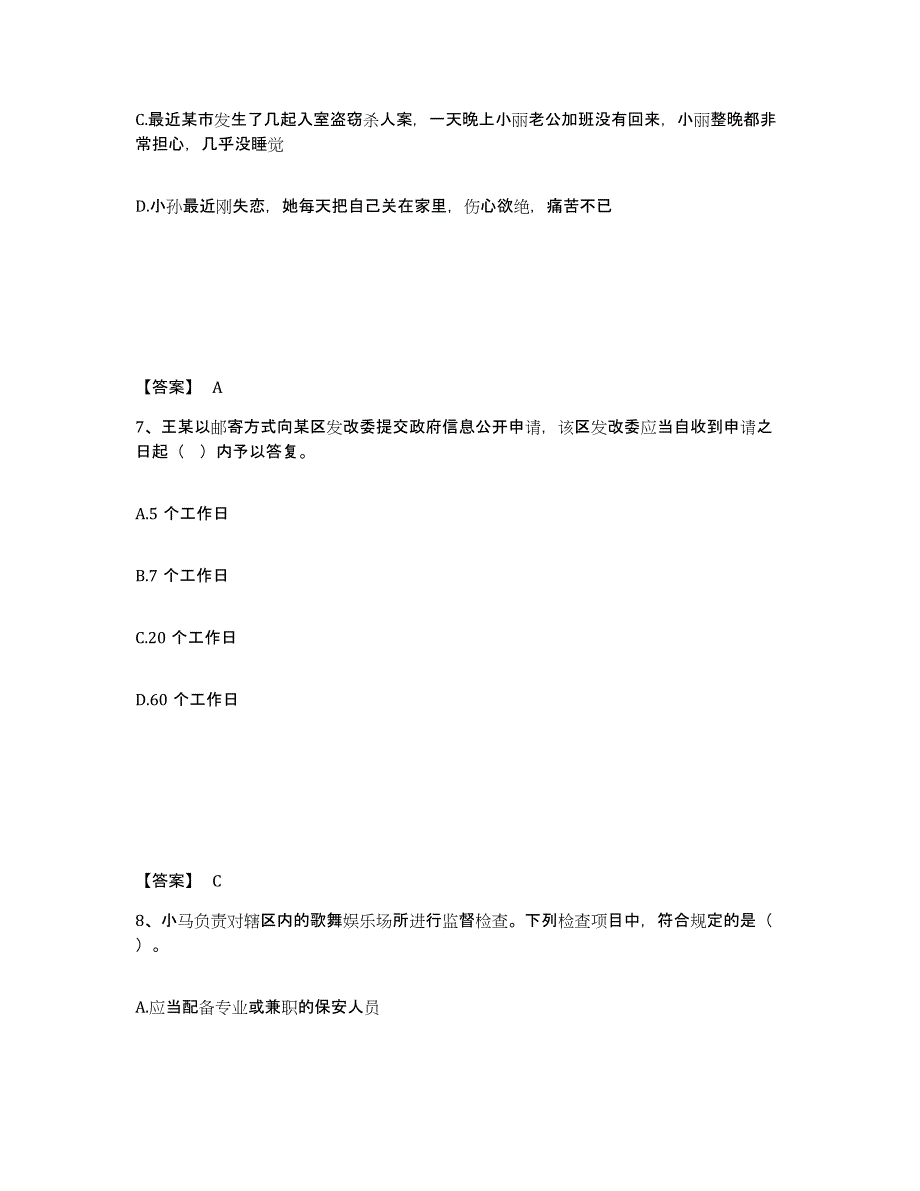 C.最近某市发生了几起入室盗窃杀人案，一天晚上小丽老公加班没有回来，小丽整晚都非常担心，几乎没睡觉

D.小孙最近刚失恋，她每天把自己关在家里，伤心欲绝，痛苦不已

【答案】 A

7、王某以邮寄方式向某区发改委提交政府信息公开申请，该区发改委应当自收到申请之日起（ ）内予以答复。

A.5 个工作日

B.7 个工作日

C.20 个工作日

D.60 个工作日

【答案】 C

8、小马负责对辖区内的歌舞娱乐场所进行监督检查。下列检查项目中，符合规定的是（ ）。

A.应当配备专业或兼职的保安人员